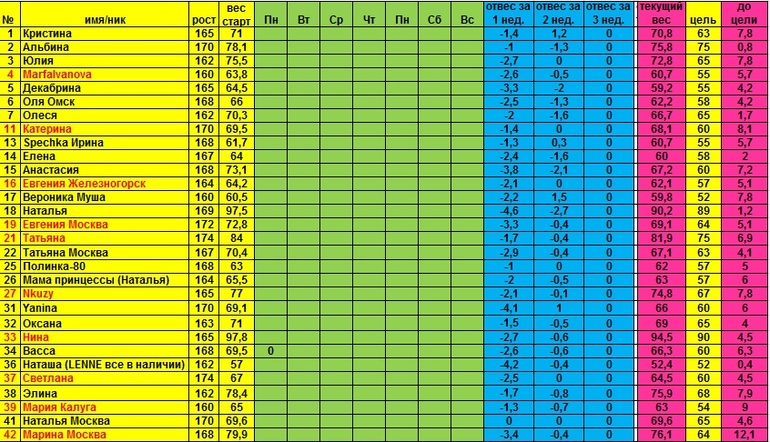 | № | имя/ник | рост | вес старт | Пн | Вт | Ср | Чт | Пн | Сб | Вс | отвес за 1 нед. | отвес за 2 нед. | отвес за 3 нед. | текущий вес | цель | до цели |
|---|---|---|---|---|---|---|---|---|---|---|---|---|---|---|---|---|
| 1 | Кристина | 165 | 71 | | | | | | | | -1,4 | 1,2 | 0 | 70,8 | 63 | 7,8 |
| 2 | Альбина | 170 | 78,1 | | | | | | | | -1 | -1,3 | 0 | 75,8 | 75 | 0,8 |
| 3 | Юлия | 162 | 75,5 | | | | | | | | -2,7 | 0 | 0 | 72,8 | 65 | 7,8 |
| 4 | Marfalvanova | 160 | 63,8 | | | | | | | | -2,6 | -0,5 | 0 | 60,7 | 55 | 5,7 |
| 5 | Декабрина | 165 | 64,5 | | | | | | | | -3,3 | -2 | 0 | 59,2 | 55 | 4,2 |
| 6 | Оля Омск | 168 | 66 | | | | | | | | -2,5 | -1,3 | 0 | 62,2 | 58 | 4,2 |
| 7 | Олеся | 162 | 70,3 | | | | | | | | -2 | -1,6 | 0 | 66,7 | 65 | 1,7 |
| 11 | Катерина | 170 | 69,5 | | | | | | | | -1,4 | 0 | 0 | 68,1 | 60 | 8,1 |
| 13 | Spechka Ирина | 168 | 61,7 | | | | | | | | -1,3 | 0,3 | 0 | 60,7 | 55 | 5,7 |
| 14 | Елена | 167 | 64 | | | | | | | | -2,4 | -1,6 | 0 | 60 | 58 | 2 |
| 15 | Анастасия | 168 | 73,1 | | | | | | | | -3,8 | -2,1 | 0 | 67,2 | 60 | 7,2 |
| 16 | Евгения Железногорск | 164 | 64,2 | | | | | | | | -2,1 | 0 | 0 | 62,1 | 57 | 5,1 |
| 17 | Вероника Муша | 160 | 60,5 | | | | | | | | -2,2 | 1,5 | 0 | 59,8 | 52 | 7,8 |
| 18 | Наталья | 169 | 97,5 | | | | | | | | -4,6 | -2,7 | 0 | 90,2 | 89 | 1,2 |
| 19 | Евгения Москва | 172 | 72,8 | | | | | | | | -3,3 | -0,4 | 0 | 69,1 | 64 | 5,1 |
| 21 | Татьяна | 174 | 84 | | | | | | | | -1,7 | -0,4 | 0 | 81,9 | 75 | 6,9 |
| 22 | Татьяна Москва | 167 | 70,4 | | | | | | | | -2,9 | -0,4 | 0 | 67,1 | 63 | 4,1 |
| 25 | Полинка-80 | 168 | 63 | | | | | | | | -1 | 0 | 0 | 62 | 57 | 5 |
| 26 | Мама принцессы (Наталья) | 164 | 65,5 | | | | | | | | -2 | -0,5 | 0 | 63 | 57 | 6 |
| 27 | Nkuzy | 165 | 77 | | | | | | | | -2,1 | -0,1 | 0 | 74,8 | 67 | 7,8 |
| 31 | Yanina | 170 | 69,1 | | | | | | | | -4,1 | 1 | 0 | 66 | 60 | 6 |
| 32 | Оксана | 163 | 71 | | | | | | | | -1,5 | -0,5 | 0 | 69 | 65 | 4 |
| 33 | Нина | 165 | 97,8 | | | | | | | | -2,7 | -0,6 | 0 | 94,5 | 90 | 4,5 |
| 34 | Васса | 168 | 69,5 | 0 | | | | | | | -2,6 | -0,6 | 0 | 66,3 | 60 | 6,3 |
| 36 | Наташа (LENNE все в наличии) | 162 | 57 | | | | | | | | -4,2 | -0,4 | 0 | 52,4 | 52 | 0,4 |
| 37 | Светлана | 174 | 67 | | | | | | | | -2,5 | 0 | 0 | 64,5 | 60 | 4,5 |
| 38 | Элина | 162 | 78,4 | | | | | | | | -1,7 | -0,8 | 0 | 75,9 | 68 | 7,9 |
| 39 | Мария Калуга | 160 | 65 | | | | | | | | -1,3 | -0,7 | 0 | 63 | 54 | 9 |
| 41 | Наталья Москва | 170 | 69,6 | | | | | | | | 0 | 0 | 0 | 69,6 | 65 | 4,6 |
| 42 | Марина Москва | 168 | 79,9 | | | | | | | | -3,4 | -0,4 | 0 | 76,1 | 64 | 12,1 |